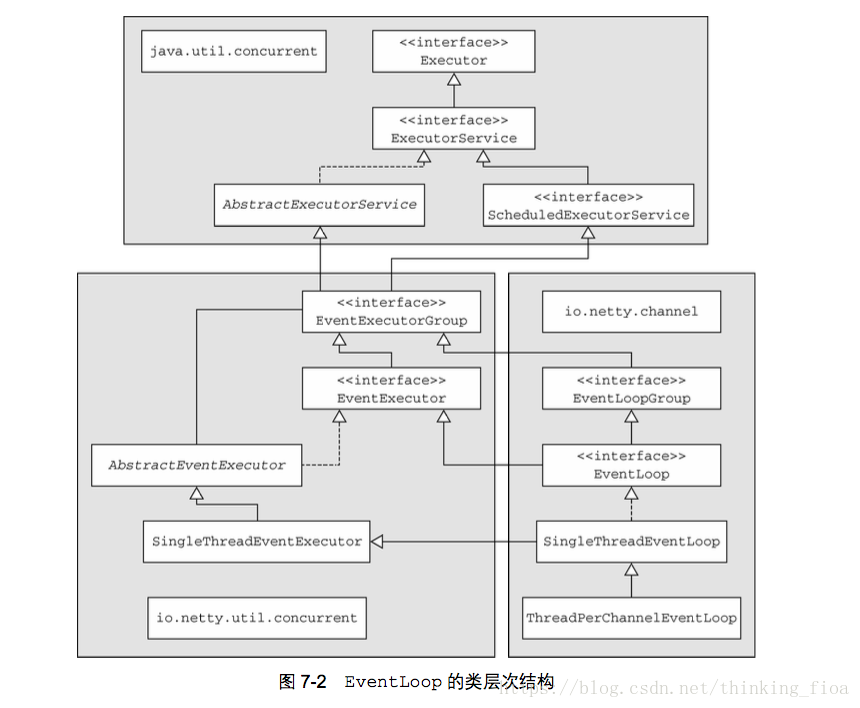 java.util.concurrent

<<interface>>
Executor

<<interface>>
ExecutorService

AbstractExecutorService

<<interface>>
ScheduledExecutorService

<<interface>>
EventExecutorGroup

<<interface>>
EventExecutor

AbstractEventExecutor

SingleThreadEventExecutor

io.netty.util.concurrent

io.netty.channel

<<interface>>
EventLoopGroup

<<interface>>
EventLoop

SingleThreadEventLoop

ThreadPerChannelEventLoop

图 7-2 EventLoop 的类层次结构

https://blog.csdn.net/thinking_fioa